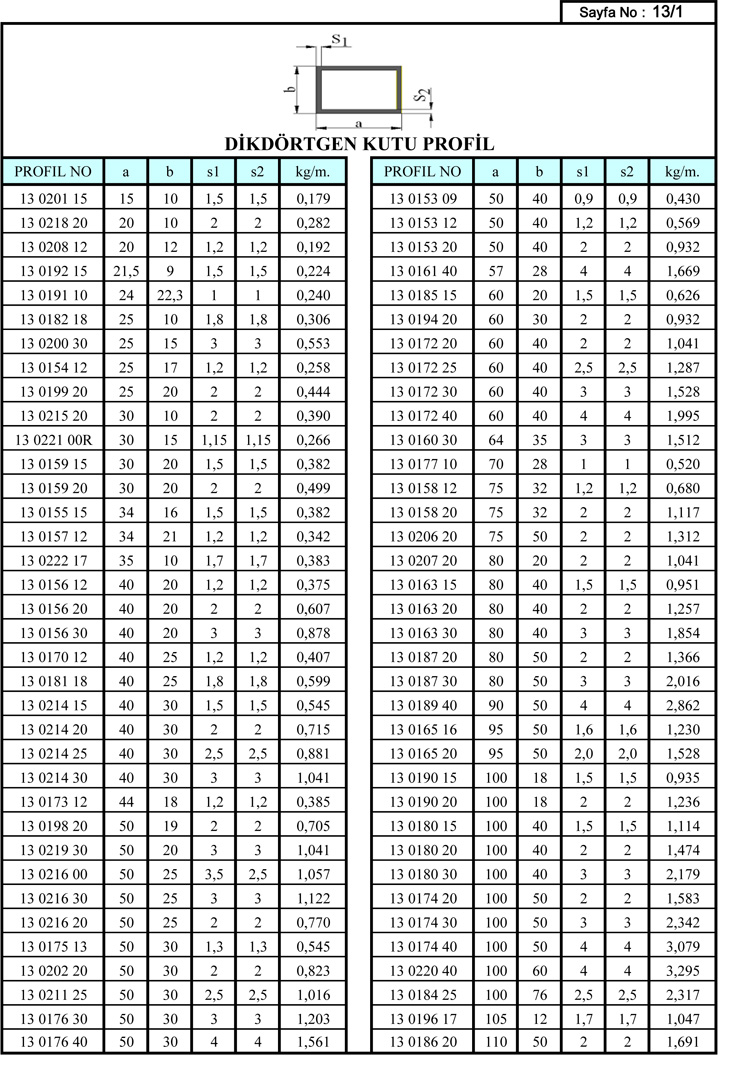 Sayfa No : 13/1

$S_1$
b
$S_2$
a

DİKDÖRTGEN KUTU PROFİL

| PROFIL NO | a | b | s1 | s2 | kg/m. |
|---|---|---|---|---|---|
| 13 0201 15 | 15 | 10 | 1,5 | 1,5 | 0,179 |
| 13 0218 20 | 20 | 10 | 2 | 2 | 0,282 |
| 13 0208 12 | 20 | 12 | 1,2 | 1,2 | 0,192 |
| 13 0192 15 | 21,5 | 9 | 1,5 | 1,5 | 0,224 |
| 13 0191 10 | 24 | 22,3 | 1 | 1 | 0,240 |
| 13 0182 18 | 25 | 10 | 1,8 | 1,8 | 0,306 |
| 13 0200 30 | 25 | 15 | 3 | 3 | 0,553 |
| 13 0154 12 | 25 | 17 | 1,2 | 1,2 | 0,258 |
| 13 0199 20 | 25 | 20 | 2 | 2 | 0,444 |
| 13 0215 20 | 30 | 10 | 2 | 2 | 0,390 |
| 13 0221 00R | 30 | 15 | 1,15 | 1,15 | 0,266 |
| 13 0159 15 | 30 | 20 | 1,5 | 1,5 | 0,382 |
| 13 0159 20 | 30 | 20 | 2 | 2 | 0,499 |
| 13 0155 15 | 34 | 16 | 1,5 | 1,5 | 0,382 |
| 13 0157 12 | 34 | 21 | 1,2 | 1,2 | 0,342 |
| 13 0222 17 | 35 | 10 | 1,7 | 1,7 | 0,383 |
| 13 0156 12 | 40 | 20 | 1,2 | 1,2 | 0,375 |
| 13 0156 20 | 40 | 20 | 2 | 2 | 0,607 |
| 13 0156 30 | 40 | 20 | 3 | 3 | 0,878 |
| 13 0170 12 | 40 | 25 | 1,2 | 1,2 | 0,407 |
| 13 0181 18 | 40 | 25 | 1,8 | 1,8 | 0,599 |
| 13 0214 15 | 40 | 30 | 1,5 | 1,5 | 0,545 |
| 13 0214 20 | 40 | 30 | 2 | 2 | 0,715 |
| 13 0214 25 | 40 | 30 | 2,5 | 2,5 | 0,881 |
| 13 0214 30 | 40 | 30 | 3 | 3 | 1,041 |
| 13 0173 12 | 44 | 18 | 1,2 | 1,2 | 0,385 |
| 13 0198 20 | 50 | 19 | 2 | 2 | 0,705 |
| 13 0219 30 | 50 | 20 | 3 | 3 | 1,041 |
| 13 0216 00 | 50 | 25 | 3,5 | 2,5 | 1,057 |
| 13 0216 30 | 50 | 25 | 3 | 3 | 1,122 |
| 13 0216 20 | 50 | 25 | 2 | 2 | 0,770 |
| 13 0175 13 | 50 | 30 | 1,3 | 1,3 | 0,545 |
| 13 0202 20 | 50 | 30 | 2 | 2 | 0,823 |
| 13 0211 25 | 50 | 30 | 2,5 | 2,5 | 1,016 |
| 13 0176 30 | 50 | 30 | 3 | 3 | 1,203 |
| 13 0176 40 | 50 | 30 | 4 | 4 | 1,561 |

| PROFIL NO | a | b | s1 | s2 | kg/m. |
|---|---|---|---|---|---|
| 13 0153 09 | 50 | 40 | 0,9 | 0,9 | 0,430 |
| 13 0153 12 | 50 | 40 | 1,2 | 1,2 | 0,569 |
| 13 0153 20 | 50 | 40 | 2 | 2 | 0,932 |
| 13 0161 40 | 57 | 28 | 4 | 4 | 1,669 |
| 13 0185 15 | 60 | 20 | 1,5 | 1,5 | 0,626 |
| 13 0194 20 | 60 | 30 | 2 | 2 | 0,932 |
| 13 0172 20 | 60 | 40 | 2 | 2 | 1,041 |
| 13 0172 25 | 60 | 40 | 2,5 | 2,5 | 1,287 |
| 13 0172 30 | 60 | 40 | 3 | 3 | 1,528 |
| 13 0172 40 | 60 | 40 | 4 | 4 | 1,995 |
| 13 0160 30 | 64 | 35 | 3 | 3 | 1,512 |
| 13 0177 10 | 70 | 28 | 1 | 1 | 0,520 |
| 13 0158 12 | 75 | 32 | 1,2 | 1,2 | 0,680 |
| 13 0158 20 | 75 | 32 | 2 | 2 | 1,117 |
| 13 0206 20 | 75 | 50 | 2 | 2 | 1,312 |
| 13 0207 20 | 80 | 20 | 2 | 2 | 1,041 |
| 13 0163 15 | 80 | 40 | 1,5 | 1,5 | 0,951 |
| 13 0163 20 | 80 | 40 | 2 | 2 | 1,257 |
| 13 0163 30 | 80 | 40 | 3 | 3 | 1,854 |
| 13 0187 20 | 80 | 50 | 2 | 2 | 1,366 |
| 13 0187 30 | 80 | 50 | 3 | 3 | 2,016 |
| 13 0189 40 | 90 | 50 | 4 | 4 | 2,862 |
| 13 0165 16 | 95 | 50 | 1,6 | 1,6 | 1,230 |
| 13 0165 20 | 95 | 50 | 2,0 | 2,0 | 1,528 |
| 13 0190 15 | 100 | 18 | 1,5 | 1,5 | 0,935 |
| 13 0190 20 | 100 | 18 | 2 | 2 | 1,236 |
| 13 0180 15 | 100 | 40 | 1,5 | 1,5 | 1,114 |
| 13 0180 20 | 100 | 40 | 2 | 2 | 1,474 |
| 13 0180 30 | 100 | 40 | 3 | 3 | 2,179 |
| 13 0174 20 | 100 | 50 | 2 | 2 | 1,583 |
| 13 0174 30 | 100 | 50 | 3 | 3 | 2,342 |
| 13 0174 40 | 100 | 50 | 4 | 4 | 3,079 |
| 13 0220 40 | 100 | 60 | 4 | 4 | 3,295 |
| 13 0184 25 | 100 | 76 | 2,5 | 2,5 | 2,317 |
| 13 0196 17 | 105 | 12 | 1,7 | 1,7 | 1,047 |
| 13 0186 20 | 110 | 50 | 2 | 2 | 1,691 |